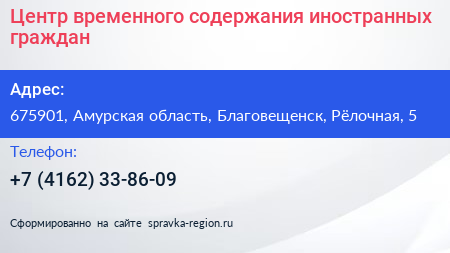 Центр временного содержания иностранных граждан

Адрес:

675901, Амурская область, Благовещенск, Рёлочная, 5

Телефон:

+7 (4162) 33-86-09

Сформированно на сайте spravka-region.ru